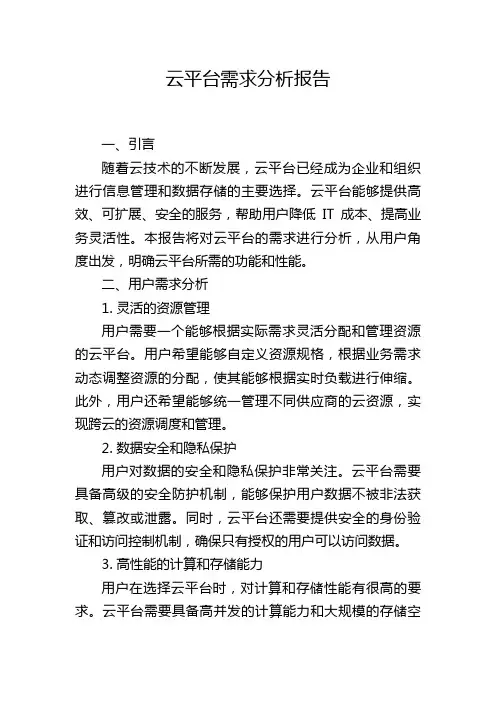 云平台需求分析报告

一、引言

随着云技术的不断发展，云平台已经成为企业和组织进行信息管理和数据存储的主要选择。云平台能够提供高效、可扩展、安全的服务，帮助用户降低 IT 成本、提高业务灵活性。本报告将对云平台的需求进行分析，从用户角度出发，明确云平台所需的功能和性能。

二、用户需求分析

1. 灵活的资源管理

用户需要一个能够根据实际需求灵活分配和管理资源的云平台。用户希望能够自定义资源规格，根据业务需求动态调整资源的分配，使其能够根据实时负载进行伸缩。此外，用户还希望能够统一管理不同供应商的云资源，实现跨云的资源调度和管理。

2. 数据安全和隐私保护

用户对数据的安全和隐私保护非常关注。云平台需要具备高级的安全防护机制，能够保护用户数据不被非法获取、篡改或泄露。同时，云平台还需要提供安全的身份验证和访问控制机制，确保只有授权的用户可以访问数据。

3. 高性能的计算和存储能力

用户在选择云平台时，对计算和存储性能有很高的要求。云平台需要具备高并发的计算能力和大规模的存储空